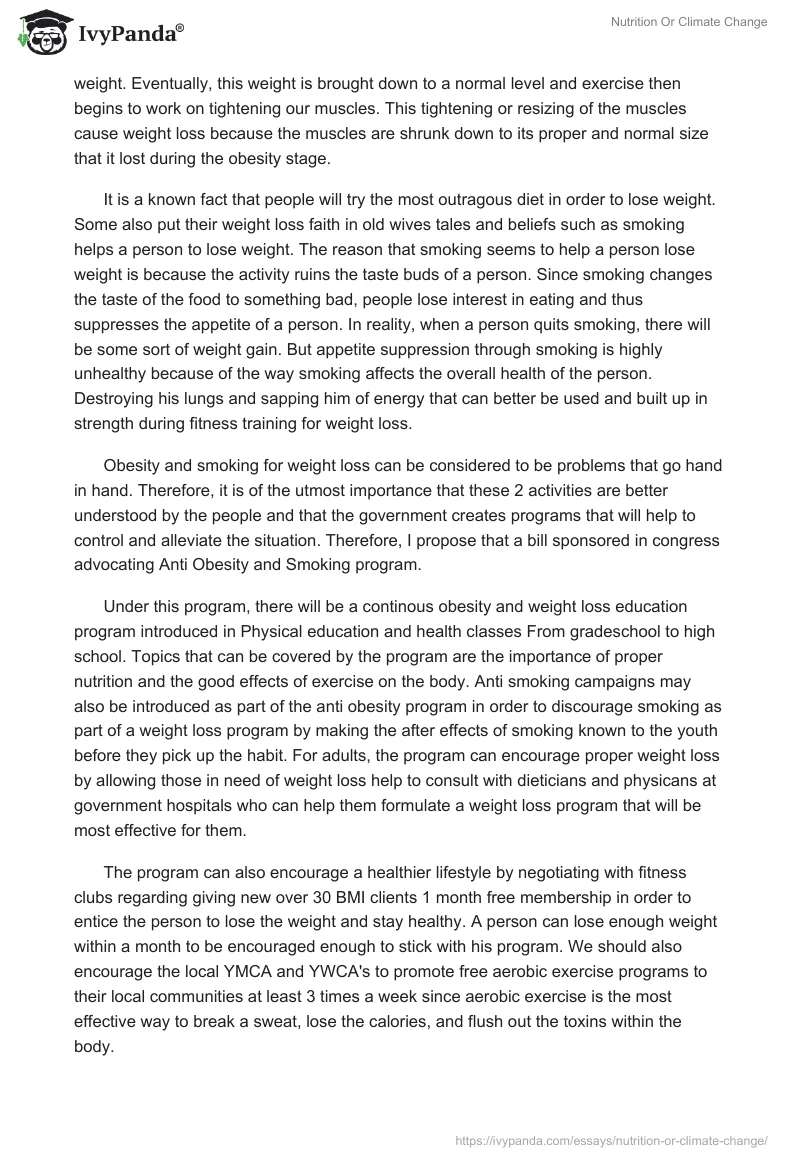 IvyPanda®

Nutrition Or Climate Change

weight. Eventually, this weight is brought down to a normal level and exercise then begins to work on tightening our muscles. This tightening or resizing of the muscles cause weight loss because the muscles are shrunk down to its proper and normal size that it lost during the obesity stage.

It is a known fact that people will try the most outragous diet in order to lose weight. Some also put their weight loss faith in old wives tales and beliefs such as smoking helps a person to lose weight. The reason that smoking seems to help a person lose weight is because the activity ruins the taste buds of a person. Since smoking changes the taste of the food to something bad, people lose interest in eating and thus suppresses the appetite of a person. In reality, when a person quits smoking, there will be some sort of weight gain. But appetite suppression through smoking is highly unhealthy because of the way smoking affects the overall health of the person. Destroying his lungs and sapping him of energy that can better be used and built up in strength during fitness training for weight loss.

Obesity and smoking for weight loss can be considered to be problems that go hand in hand. Therefore, it is of the utmost importance that these 2 activities are better understood by the people and that the government creates programs that will help to control and alleviate the situation. Therefore, I propose that a bill sponsored in congress advocating Anti Obesity and Smoking program.

Under this program, there will be a continous obesity and weight loss education program introduced in Physical education and health classes From gradeschool to high school. Topics that can be covered by the program are the importance of proper nutrition and the good effects of exercise on the body. Anti smoking campaigns may also be introduced as part of the anti obesity program in order to discourage smoking as part of a weight loss program by making the after effects of smoking known to the youth before they pick up the habit. For adults, the program can encourage proper weight loss by allowing those in need of weight loss help to consult with dieticians and physicans at government hospitals who can help them formulate a weight loss program that will be most effective for them.

The program can also encourage a healthier lifestyle by negotiating with fitness clubs regarding giving new over 30 BMI clients 1 month free membership in order to entice the person to lose the weight and stay healthy. A person can lose enough weight within a month to be encouraged enough to stick with his program. We should also encourage the local YMCA and YWCA's to promote free aerobic exercise programs to their local communities at least 3 times a week since aerobic exercise is the most effective way to break a sweat, lose the calories, and flush out the toxins within the body.

https://ivypanda.com/essays/nutrition-or-climate-change/